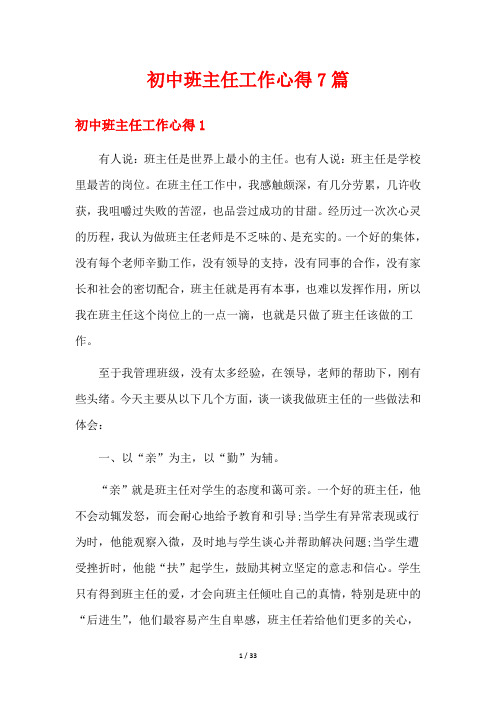 初中班主任工作心得7篇

初中班主任工作心得1

有人说：班主任是世界上最小的主任。也有人说：班主任是学校里最苦的岗位。在班主任工作中，我感触颇深，有几分劳累，几许收获，我咀嚼过失败的苦涩，也品尝过成功的甘甜。经历过一次次心灵的历程，我认为做班主任老师是不乏味的、是充实的。一个好的集体，没有每个老师辛勤工作，没有领导的支持，没有同事的合作，没有家长和社会的密切配合，班主任就是再有本事，也难以发挥作用，所以我在班主任这个岗位上的一点一滴，也就是只做了班主任该做的工作。

至于我管理班级，没有太多经验，在领导，老师的帮助下，刚有些头绪。今天主要从以下几个方面，谈一谈我做班主任的一些做法和体会：

一、以“亲”为主，以“勤”为辅。

“亲”就是班主任对学生的态度和蔼可亲。一个好的班主任，他不会动辄发怒，而会耐心地给予教育和引导;当学生有异常表现或行为时，他能观察入微，及时地与学生谈心并帮助解决问题;当学生遭受挫折时，他能“扶”起学生，鼓励其树立坚定的意志和信心。学生只有得到班主任的爱，才会向班主任倾吐自己的真情，特别是班中的“后进生”，他们最容易产生自卑感，班主任若给他们更多的关心，

1 / 33